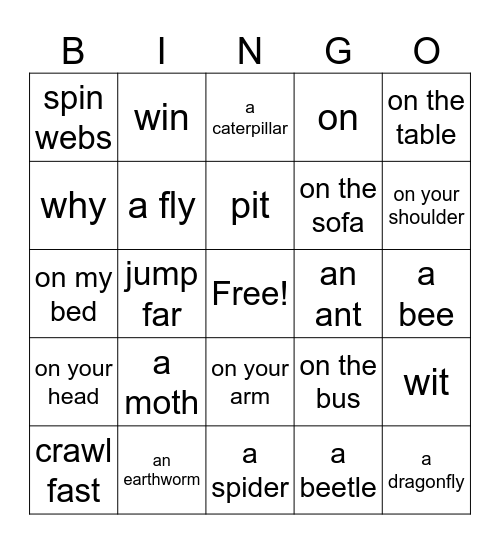 | B | I | N | G | O |
|---|---|---|---|---|
| spin webs | win | a caterpillar | on | on the table |
| why | a fly | pit | on the sofa | on your shoulder |
| on my bed | jump far | Free! | an ant | a bee |
| on your head | a moth | on your arm | on the bus | wit |
| crawl fast | an earthworm | a spider | a beetle | a dragonfly |